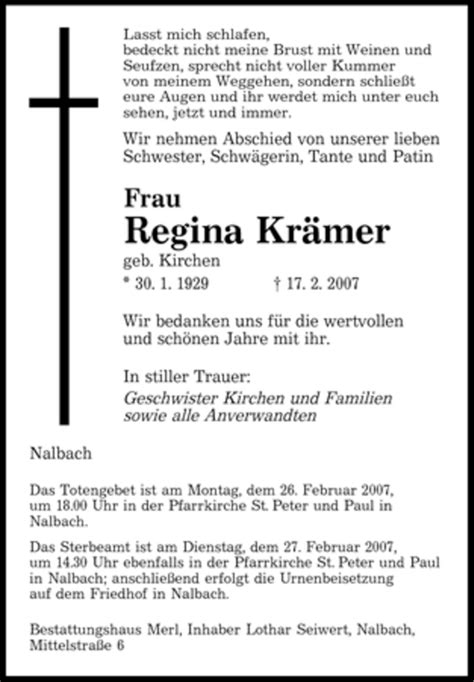 Lasst mich schlafen,
bedeckt nicht meine Brust mit Weinen und Seufzen, sprecht nicht voller Kummer von meinem Weggehen, sondern schließt eure Augen und ihr werdet mich unter euch sehen, jetzt und immer.

Wir nehmen Abschied von unserer lieben Schwester, Schwägerin, Tante und Patin

Frau
Regina Krämer
geb. Kirchen
* 30. 1. 1929 † 17. 2. 2007

Wir bedanken uns für die wertvollen und schönen Jahre mit ihr.

In stiller Trauer:
Geschwister Kirchen und Familien
sowie alle Anverwandten

Nalbach

Das Totengebet ist am Montag, dem 26. Februar 2007, um 18.00 Uhr in der Pfarrkirche St. Peter und Paul in Nalbach.

Das Sterbeamt ist am Dienstag, dem 27. Februar 2007, um 14.30 Uhr ebenfalls in der Pfarrkirche St. Peter und Paul in Nalbach; anschließend erfolgt die Urnenbeisetzung auf dem Friedhof in Nalbach.

Bestattungshaus Merl, Inhaber Lothar Seiwert, Nalbach, Mittelstraße 6